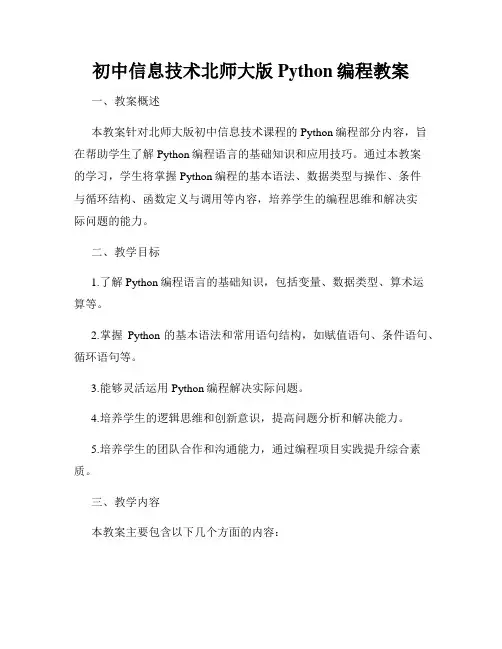 初中信息技术北师大版 Python 编程教案

一、教案概述

本教案针对北师大版初中信息技术课程的 Python 编程部分内容，旨在帮助学生了解 Python 编程语言的基础知识和应用技巧。通过本教案的学习，学生将掌握 Python 编程的基本语法、数据类型与操作、条件与循环结构、函数定义与调用等内容，培养学生的编程思维和解决实际问题的能力。

二、教学目标

1.了解 Python 编程语言的基础知识，包括变量、数据类型、算术运算等。

2.掌握 Python 的基本语法和常用语句结构，如赋值语句、条件语句、循环语句等。

3.能够灵活运用 Python 编程解决实际问题。

4.培养学生的逻辑思维和创新意识，提高问题分析和解决能力。

5.培养学生的团队合作和沟通能力，通过编程项目实践提升综合素质。

三、教学内容

本教案主要包含以下几个方面的内容：